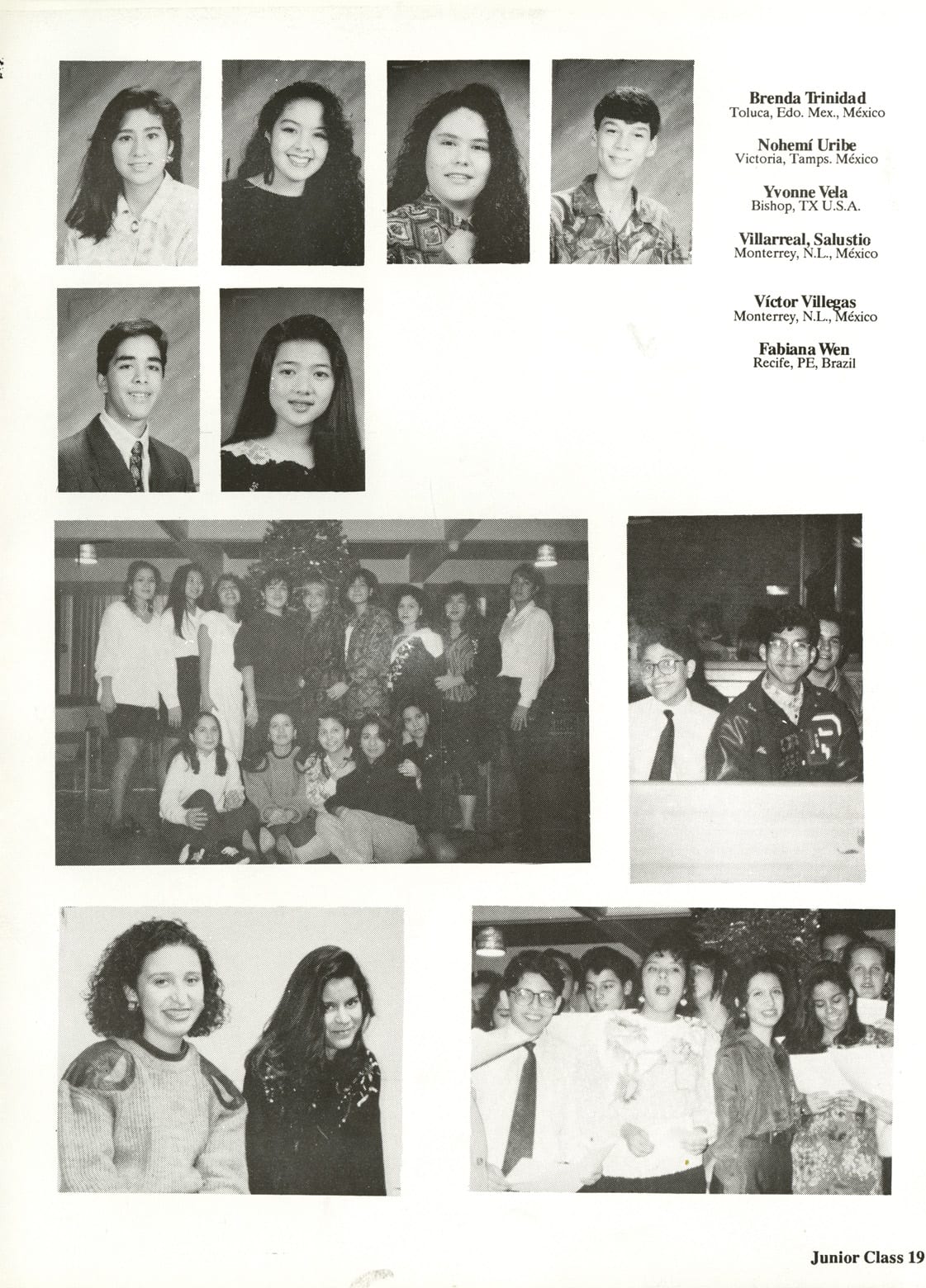 Brenda Trinidad
Toluca, Edo. Mex., México

Nohemí Uribe
Victoria, Tamps. México

Yvonne Vela
Bishop, TX U.S.A.

Villarreal, Salustio
Monterrey, N.L., México

Víctor Villegas
Monterrey, N.L., México

Fabiana Wen
Recife, PE, Brazil

Junior Class 19